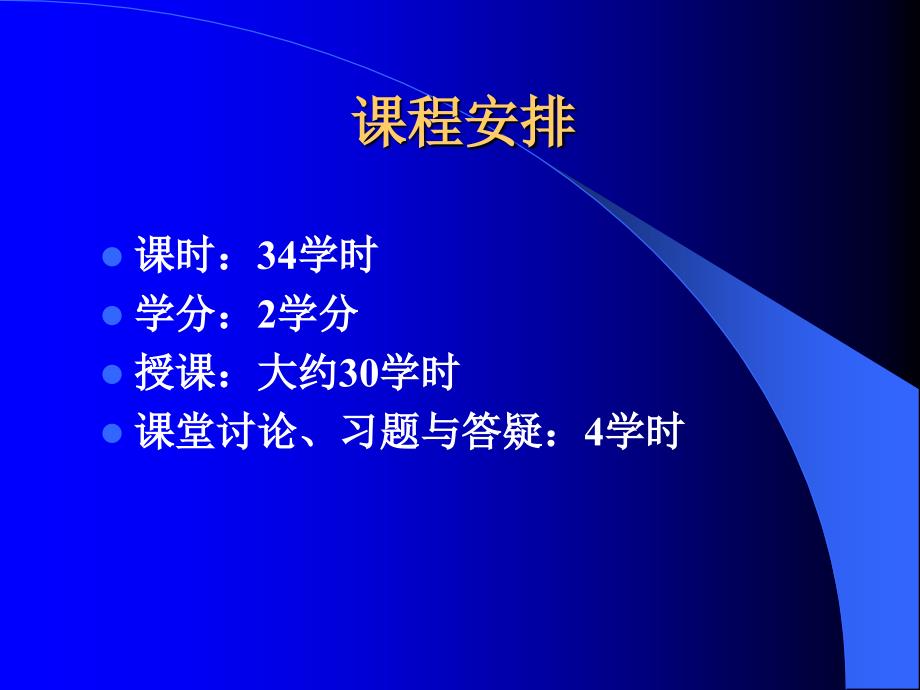 课程安排

- 课时：34学时
- 学分：2学分
- 授课：大约30学时
- 课堂讨论、习题与答疑：4学时